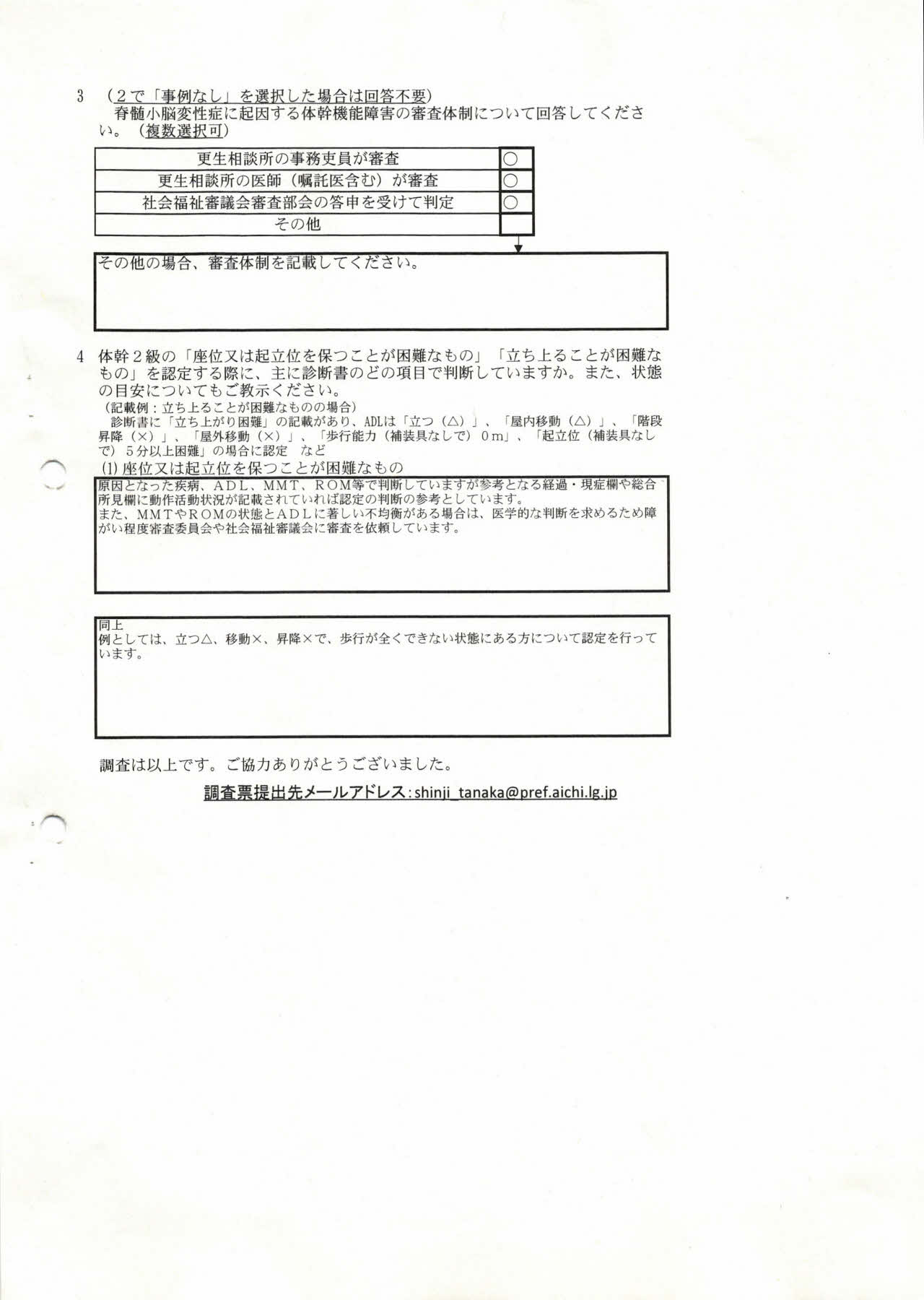 3 （2で「事例なし」を選択した場合は回答不要）
脊髄小脳変性症に起因する体幹機能障害の審査体制について回答してください。（複数選択可）

| 更生相談所の事務吏員が審査 | ○ |
|---|---|
| 更生相談所の医師（嘱託医含む）が審査 | ○ |
| 社会福祉審議会審査部会の答申を受けて判定 | ○ |
| その他 |  |

その他の場合、審査体制を記載してください。

4 体幹2級の「座位又は起立位を保つことが困難なもの」「立ち上ることが困難なもの」を認定する際に、主に診断書のどの項目で判断していますか。また、状態の目安についてもご教示ください。
（記載例：立ち上ることが困難なものの場合）
診断書に「立ち上がり困難」の記載があり、ADLは「立つ（△）」、「屋内移動（△）」、「階段昇降（×）」、「屋外移動（×）」、「歩行能力（補装具なしで）0m」、「起立位（補装具なしで）5分以上困難」の場合に認定 など
(1)座位又は起立位を保つことが困難なもの

原因となった疾病、ADL、MMT、ROM等で判断していますが参考となる経過・現症欄や総合所見欄に動作活動状況が記載されていれば認定の判断の参考としています。
また、MMTやROMの状態とADLに著しい不均衡がある場合は、医学的な判断を求めるため障がい程度審査委員会や社会福祉審議会に審査を依頼しています。

同上
例としては、立つ△、移動×、昇降×で、歩行が全くできない状態にある方について認定を行っています。

調査は以上です。ご協力ありがとうございました。

調査票提出先メールアドレス：shinji_tanaka@pref.aichi.lg.jp